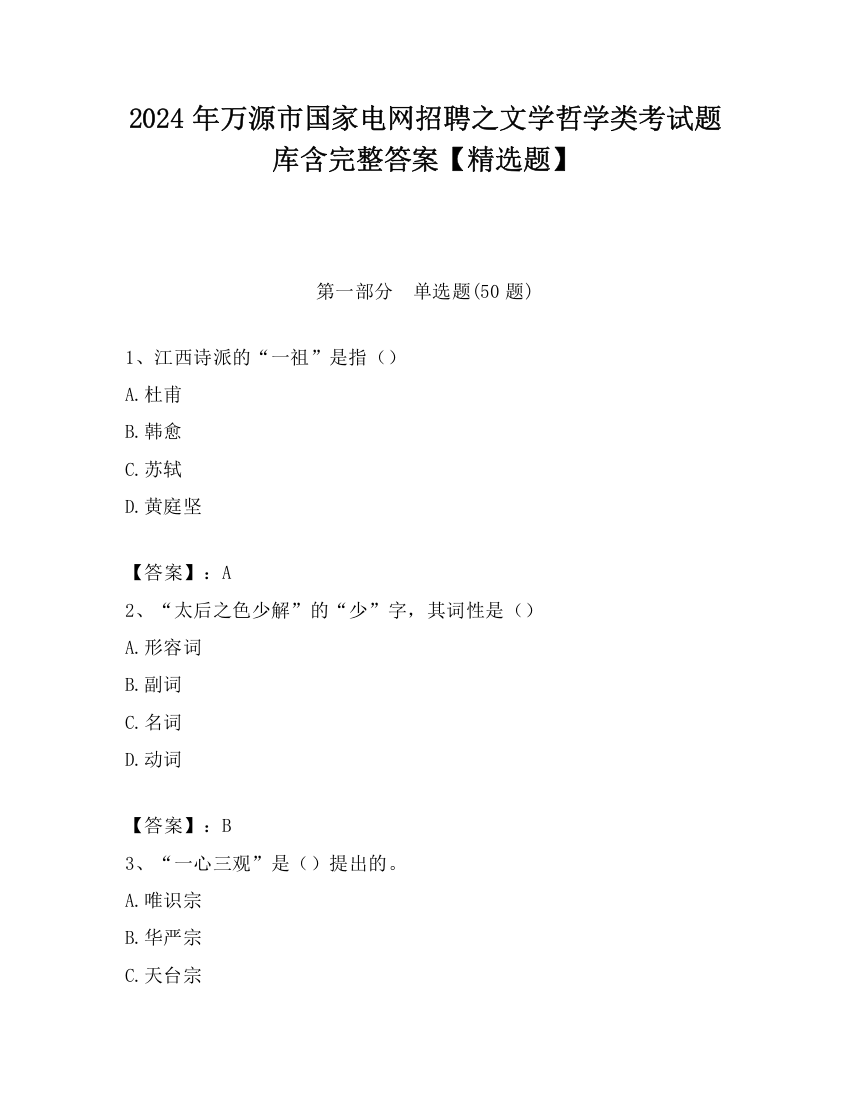 2024 年万源市国家电网招聘之文学哲学类考试题库含完整答案【精选题】

第一部分　单选题(50 题)

1、江西诗派的“一祖”是指（）

A.杜甫

B.韩愈

C.苏轼

D.黄庭坚

【答案】：A

2、“太后之色少解”的“少”字，其词性是（）

A.形容词

B.副词

C.名词

D.动词

【答案】：B

3、“一心三观”是（）提出的。

A.唯识宗

B.华严宗

C.天台宗